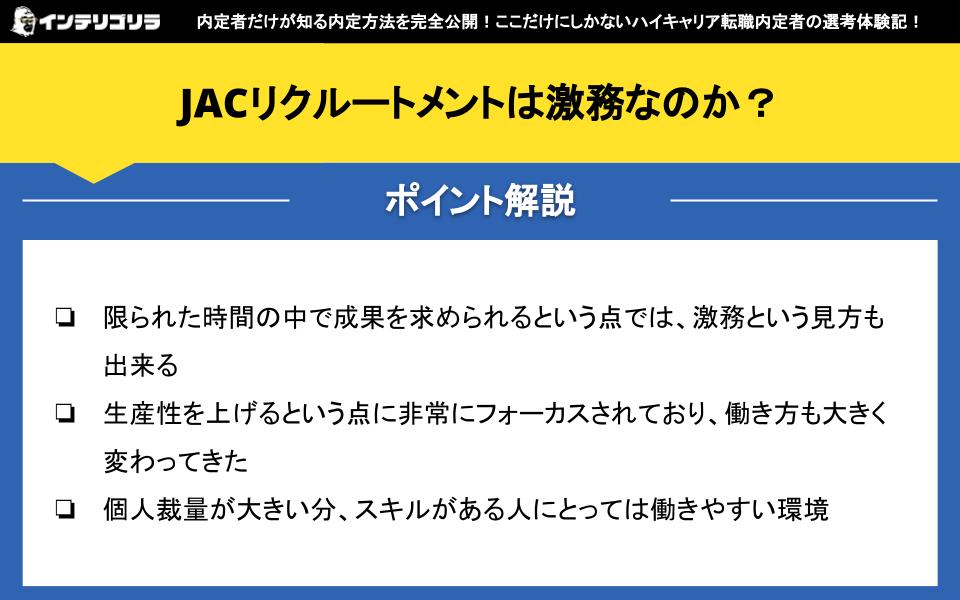 インテリゴリラ

内定者だけが知る内定方法を完全公開！ここだけにしかないハイキャリア転職内定者の選考体験記！

JACリクルートメントは激務なのか？

ポイント解説

❏ 限られた時間の中で成果を求められるという点では、激務という見方も出来る

❏ 生産性を上げるという点に非常にフォーカスされており、働き方も大きく変わってきた

❏ 個人裁量が大きい分、スキルがある人にとっては働きやすい環境